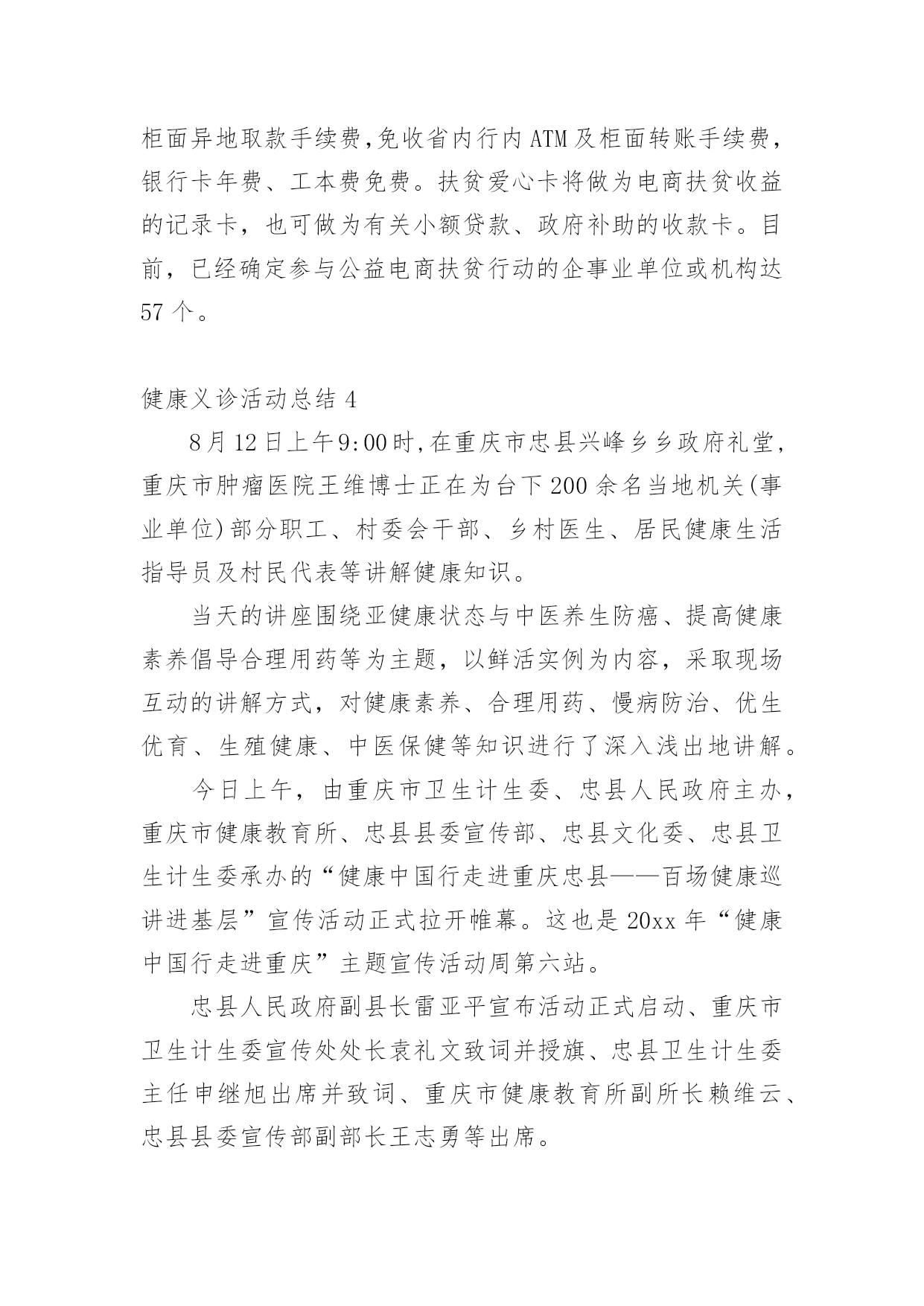 柜面异地取款手续费,免收省内行内ATM及柜面转账手续费，银行卡年费、工本费免费。扶贫爱心卡将做为电商扶贫收益的记录卡，也可做为有关小额贷款、政府补助的收款卡。目前，已经确定参与公益电商扶贫行动的企事业单位或机构达57个。

健康义诊活动总结4

8月12日上午9:00时,在重庆市忠县兴峰乡乡政府礼堂,重庆市肿瘤医院王维博士正在为台下200余名当地机关(事业单位)部分职工、村委会干部、乡村医生、居民健康生活指导员及村民代表等讲解健康知识。

当天的讲座围绕亚健康状态与中医养生防癌、提高健康素养倡导合理用药等为主题，以鲜活实例为内容，采取现场互动的讲解方式，对健康素养、合理用药、慢病防治、优生优育、生殖健康、中医保健等知识进行了深入浅出地讲解。

今日上午，由重庆市卫生计生委、忠县人民政府主办，重庆市健康教育所、忠县县委宣传部、忠县文化委、忠县卫生计生委承办的“健康中国行走进重庆忠县——百场健康巡讲进基层”宣传活动正式拉开帷幕。这也是20xx年“健康中国行走进重庆”主题宣传活动周第六站。

忠县人民政府副县长雷亚平宣布活动正式启动、重庆市卫生计生委宣传处处长袁礼文致词并授旗、忠县卫生计生委主任申继旭出席并致词、重庆市健康教育所副所长赖维云、忠县县委宣传部副部长王志勇等出席。